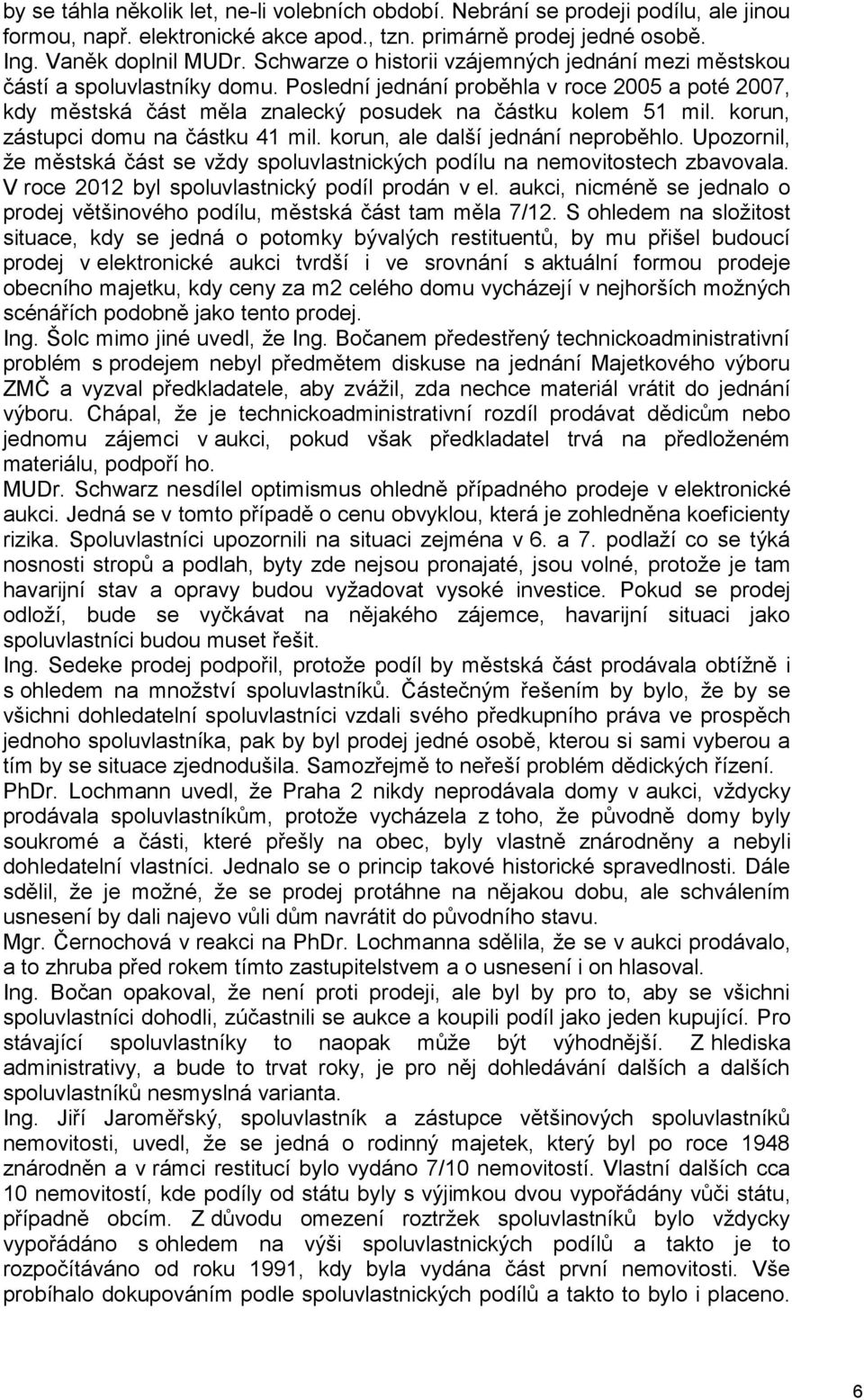 by se táhla několik let, ne-li volebních období. Nebrání se prodeji podílu, ale jinou formou, např. elektronické akce apod., tzn. primárně prodej jedné osobě.
Ing. Vaněk doplnil MUDr. Schwarze o historii vzájemných jednání mezi městskou částí a spoluvlastníky domu. Poslední jednání proběhla v roce 2005 a poté 2007, kdy městská část měla znalecký posudek na částku kolem 51 mil. korun, zástupci domu na částku 41 mil. korun, ale další jednání neproběhlo. Upozornil, že městská část se vždy spoluvlastnických podílu na nemovitostech zbavovala. V roce 2012 byl spoluvlastnický podíl prodán v el. aukci, nicméně se jednalo o prodej většinového podílu, městská část tam měla 7/12. S ohledem na složitost situace, kdy se jedná o potomky bývalých restituentů, by mu přišel budoucí prodej v elektronické aukci tvrdší i ve srovnání s aktuální formou prodeje obecního majetku, kdy ceny za m2 celého domu vycházejí v nejhorších možných scénářích podobně jako tento prodej.
Ing. Šolc mimo jiné uvedl, že Ing. Bočanem předestřený technickoadministrativní problém s prodejem nebyl předmětem diskuse na jednání Majetkového výboru ZMČ a vyzval předkladatele, aby zvážil, zda nechce materiál vrátit do jednání výboru. Chápal, že je technickoadministrativní rozdíl prodávat dědicům nebo jednomu zájemci v aukci, pokud však předkladatel trvá na předloženém materiálu, podpoří ho.
MUDr. Schwarz nesdílel optimismus ohledně případného prodeje v elektronické aukci. Jedná se v tomto případě o cenu obvyklou, která je zohledněna koeficienty rizika. Spoluvlastníci upozornili na situaci zejména v 6. a 7. podlaží co se týká nosnosti stropů a podlah, byty zde nejsou pronajaté, jsou volné, protože je tam havarijní stav a opravy budou vyžadovat vysoké investice. Pokud se prodej odloží, bude se vyčkávat na nějakého zájemce, havarijní situaci jako spoluvlastníci budou muset řešit.
Ing. Sedeke prodej podpořil, protože podíl by městská část prodávala obtížně i s ohledem na množství spoluvlastníků. Částečným řešením by bylo, že by se všichni dohledatelní spoluvlastníci vzdali svého předkupního práva ve prospěch jednoho spoluvlastníka, pak by byl prodej jedné osobě, kterou si sami vyberou a tím by se situace zjednodušila. Samozřejmě to neřeší problém dědických řízení.
PhDr. Lochmann uvedl, že Praha 2 nikdy neprodávala domy v aukci, vždycky prodávala spoluvlastníkům, protože vycházela z toho, že původně domy byly soukromé a části, které přešly na obec, byly vlastně znárodněny a nebyli dohledatelní vlastníci. Jednalo se o princip takové historické spravedlnosti. Dále sdělil, že je možné, že se prodej protáhne na nějakou dobu, ale schválením usnesení by dali najevo vůli dům navrátit do původního stavu.
Mgr. Černochová v reakci na PhDr. Lochmanna sdělila, že se v aukci prodávalo, a to zhruba před rokem tímto zastupitelstvem a o usnesení i on hlasoval.
Ing. Bočan opakoval, že není proti prodeji, ale byl by pro to, aby se všichni spoluvlastníci dohodli, zúčastnili se aukce a koupili podíl jako jeden kupující. Pro stávající spoluvlastníky to naopak může být výhodnější. Z hlediska administrativy, a bude to trvat roky, je pro něj dohledávání dalších a dalších spoluvlastníků nesmyslná varianta.
Ing. Jiří Jaroměřský, spoluvlastník a zástupce většinových spoluvlastníků nemovitosti, uvedl, že se jedná o rodinný majetek, který byl po roce 1948 znárodněn a v rámci restitucí bylo vydáno 7/10 nemovitostí. Vlastní dalších cca 10 nemovitostí, kde podíly od státu byly s výjimkou dvou vypořádány vůči státu, případně obcím. Z důvodu omezení roztržek spoluvlastníků bylo vždycky vypořádáno s ohledem na výši spoluvlastnických podílů a takto je to rozpočítáváno od roku 1991, kdy byla vydána část první nemovitosti. Vše probíhalo dokupováním podle spoluvlastnických podílů a takto to bylo i placeno.

6